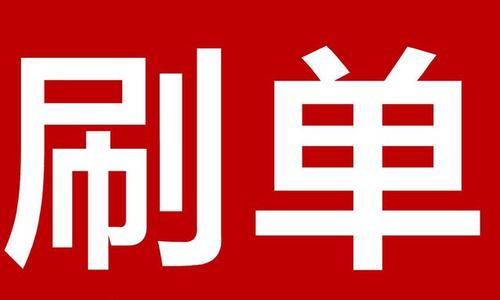 刷单